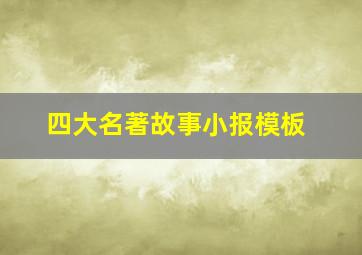 四大名著故事小报模板